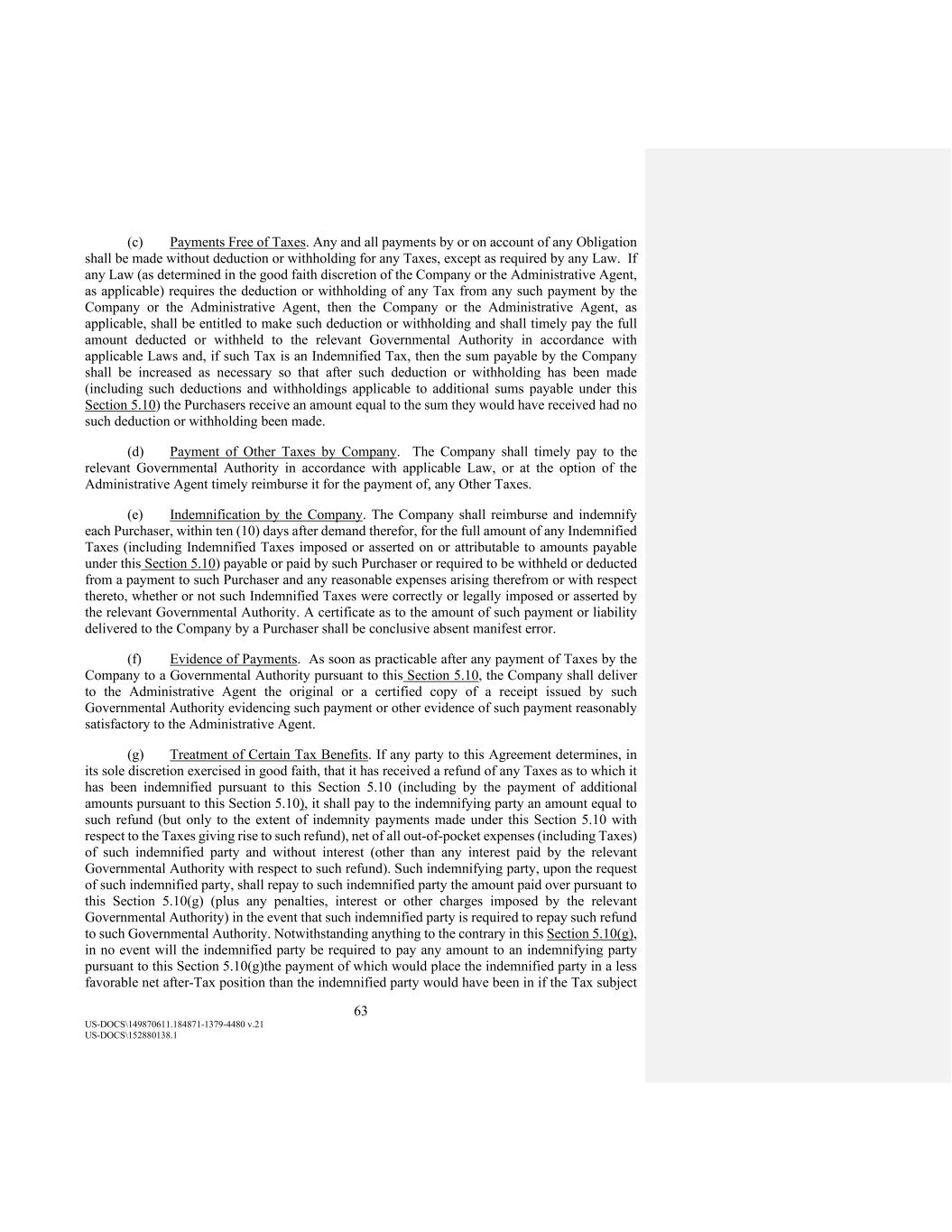 (c) Payments Free of Taxes. Any and all payments by or on account of any Obligation shall be made without deduction or withholding for any Taxes, except as required by any Law. If any Law (as determined in the good faith discretion of the Company or the Administrative Agent, as applicable) requires the deduction or withholding of any Tax from any such payment by the Company or the Administrative Agent, then the Company or the Administrative Agent, as applicable, shall be entitled to make such deduction or withholding and shall timely pay the full amount deducted or withheld to the relevant Governmental Authority in accordance with applicable Laws and, if such Tax is an Indemnified Tax, then the sum payable by the Company shall be increased as necessary so that after such deduction or withholding has been made (including such deductions and withholdings applicable to additional sums payable under this Section 5.10) the Purchasers receive an amount equal to the sum they would have received had no such deduction or withholding been made.

(d) Payment of Other Taxes by Company. The Company shall timely pay to the relevant Governmental Authority in accordance with applicable Law, or at the option of the Administrative Agent timely reimburse it for the payment of, any Other Taxes.

(e) Indemnification by the Company. The Company shall reimburse and indemnify each Purchaser, within ten (10) days after demand therefor, for the full amount of any Indemnified Taxes (including Indemnified Taxes imposed or asserted on or attributable to amounts payable under this Section 5.10) payable or paid by such Purchaser or required to be withheld or deducted from a payment to such Purchaser and any reasonable expenses arising therefrom or with respect thereto, whether or not such Indemnified Taxes were correctly or legally imposed or asserted by the relevant Governmental Authority. A certificate as to the amount of such payment or liability delivered to the Company by a Purchaser shall be conclusive absent manifest error.

(f) Evidence of Payments. As soon as practicable after any payment of Taxes by the Company to a Governmental Authority pursuant to this Section 5.10, the Company shall deliver to the Administrative Agent the original or a certified copy of a receipt issued by such Governmental Authority evidencing such payment or other evidence of such payment reasonably satisfactory to the Administrative Agent.

(g) Treatment of Certain Tax Benefits. If any party to this Agreement determines, in its sole discretion exercised in good faith, that it has received a refund of any Taxes as to which it has been indemnified pursuant to this Section 5.10 (including by the payment of additional amounts pursuant to this Section 5.10), it shall pay to the indemnifying party an amount equal to such refund (but only to the extent of indemnity payments made under this Section 5.10 with respect to the Taxes giving rise to such refund), net of all out-of-pocket expenses (including Taxes) of such indemnified party and without interest (other than any interest paid by the relevant Governmental Authority with respect to such refund). Such indemnifying party, upon the request of such indemnified party, shall repay to such indemnified party the amount paid over pursuant to this Section 5.10(g) (plus any penalties, interest or other charges imposed by the relevant Governmental Authority) in the event that such indemnified party is required to repay such refund to such Governmental Authority. Notwithstanding anything to the contrary in this Section 5.10(g), in no event will the indemnified party be required to pay any amount to an indemnifying party pursuant to this Section 5.10(g)the payment of which would place the indemnified party in a less favorable net after-Tax position than the indemnified party would have been in if the Tax subject

63

US-DOCS\149870611.184871-1379-4480 v.21
US-DOCS\152880138.1